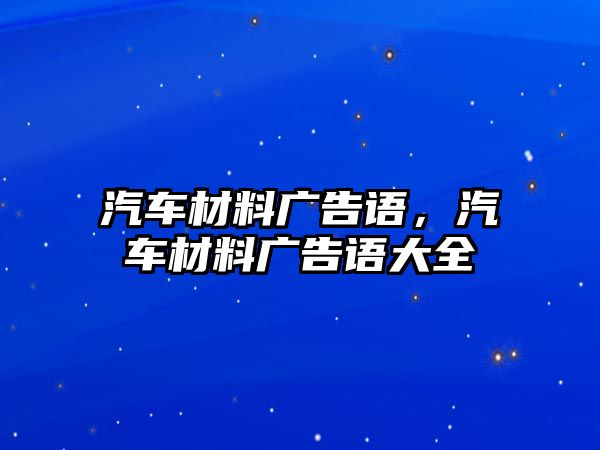 汽车材料广告语，汽车材料广告语大全